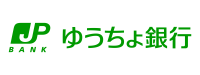 JP
BANK
ゆうちょ銀行